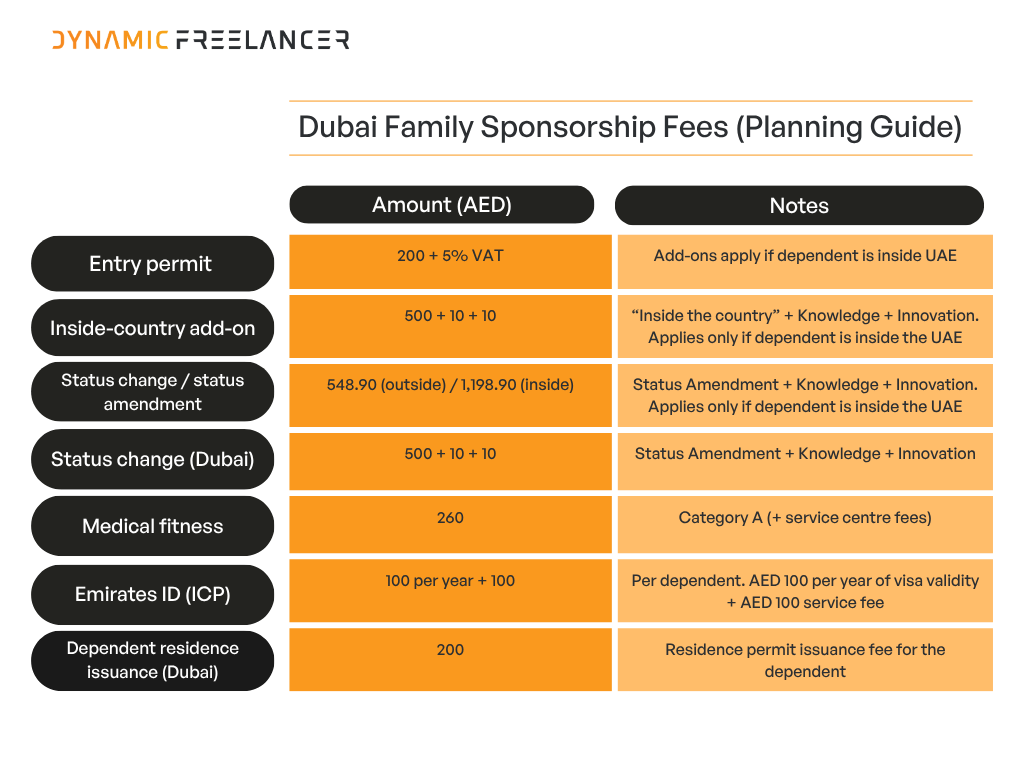 DYNAMIC FREELANCER

Dubai Family Sponsorship Fees (Planning Guide)

| | Amount (AED) | Notes |
|---|---|---|
| Entry permit | 200 + 5% VAT | Add-ons apply if dependent is inside UAE |
| Inside-country add-on | 500 + 10 + 10 | “Inside the country” + Knowledge + Innovation. Applies only if dependent is inside the UAE |
| Status change / status amendment | 548.90 (outside) / 1,198.90 (inside) | Status Amendment + Knowledge + Innovation. Applies only if dependent is inside the UAE |
| Status change (Dubai) | 500 + 10 + 10 | Status Amendment + Knowledge + Innovation |
| Medical fitness | 260 | Category A (+ service centre fees) |
| Emirates ID (ICP) | 100 per year + 100 | Per dependent. AED 100 per year of visa validity + AED 100 service fee |
| Dependent residence issuance (Dubai) | 200 | Residence permit issuance fee for the dependent |